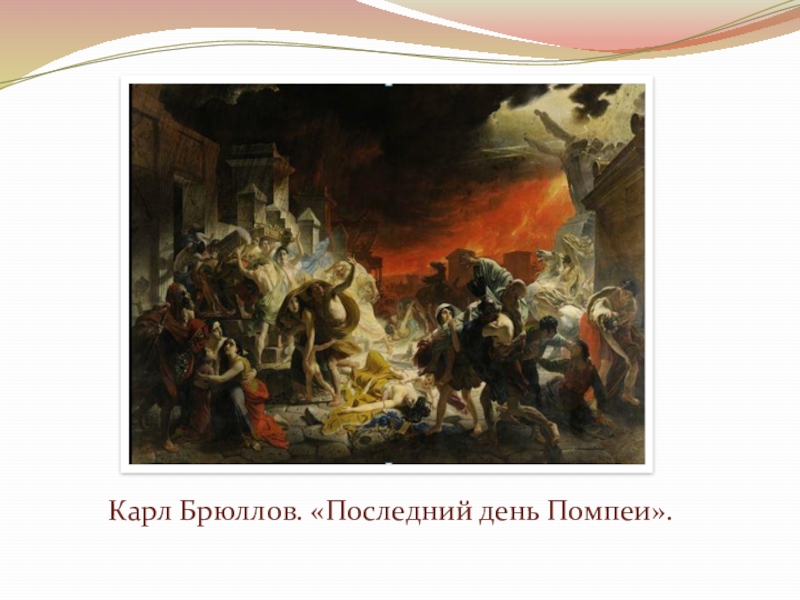 Карл Брюллов. «Последний день Помпеи».